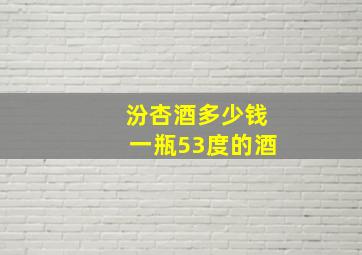 汾杏酒多少钱
一瓶53度的酒